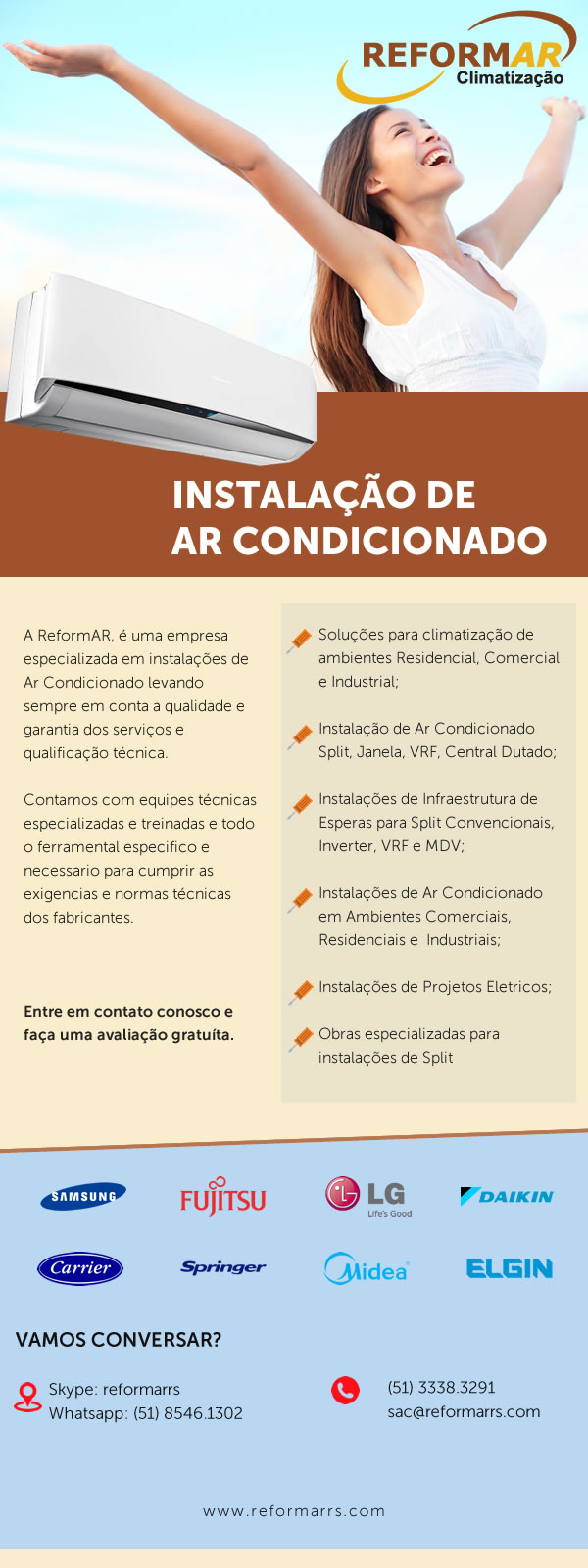 REFORMAR
Climatização

INSTALAÇÃO DE
AR CONDICIONADO

A ReformAR, é uma empresa especializada em instalações de Ar Condicionado levando sempre em conta a qualidade e garantia dos serviços e qualificação técnica.

Contamos com equipes técnicas especializadas e treinadas e todo o ferramental especifico e necessario para cumprir as exigencias e normas técnicas dos fabricantes.

Entre em contato conosco e faça uma avaliação gratuíta.

Soluções para climatização de ambientes Residencial, Comercial e Industrial;

Instalação de Ar Condicionado Split, Janela, VRF, Central Dutado;

Instalações de Infraestrutura de Esperas para Split Convencionais, Inverter, VRF e MDV;

Instalações de Ar Condicionado em Ambientes Comerciais, Residenciais e Industriais;

Instalações de Projetos Eletricos;

Obras especializadas para instalações de Split

SAMSUNG
FUJITSU
LG Life's Good
DAIKIN
Carrier
Springer
Midea
ELGIN

VAMOS CONVERSAR?

Skype: reformarrs
Whatsapp: (51) 8546.1302

(51) 3338.3291
sac@reformarrs.com

www.reformarrs.com